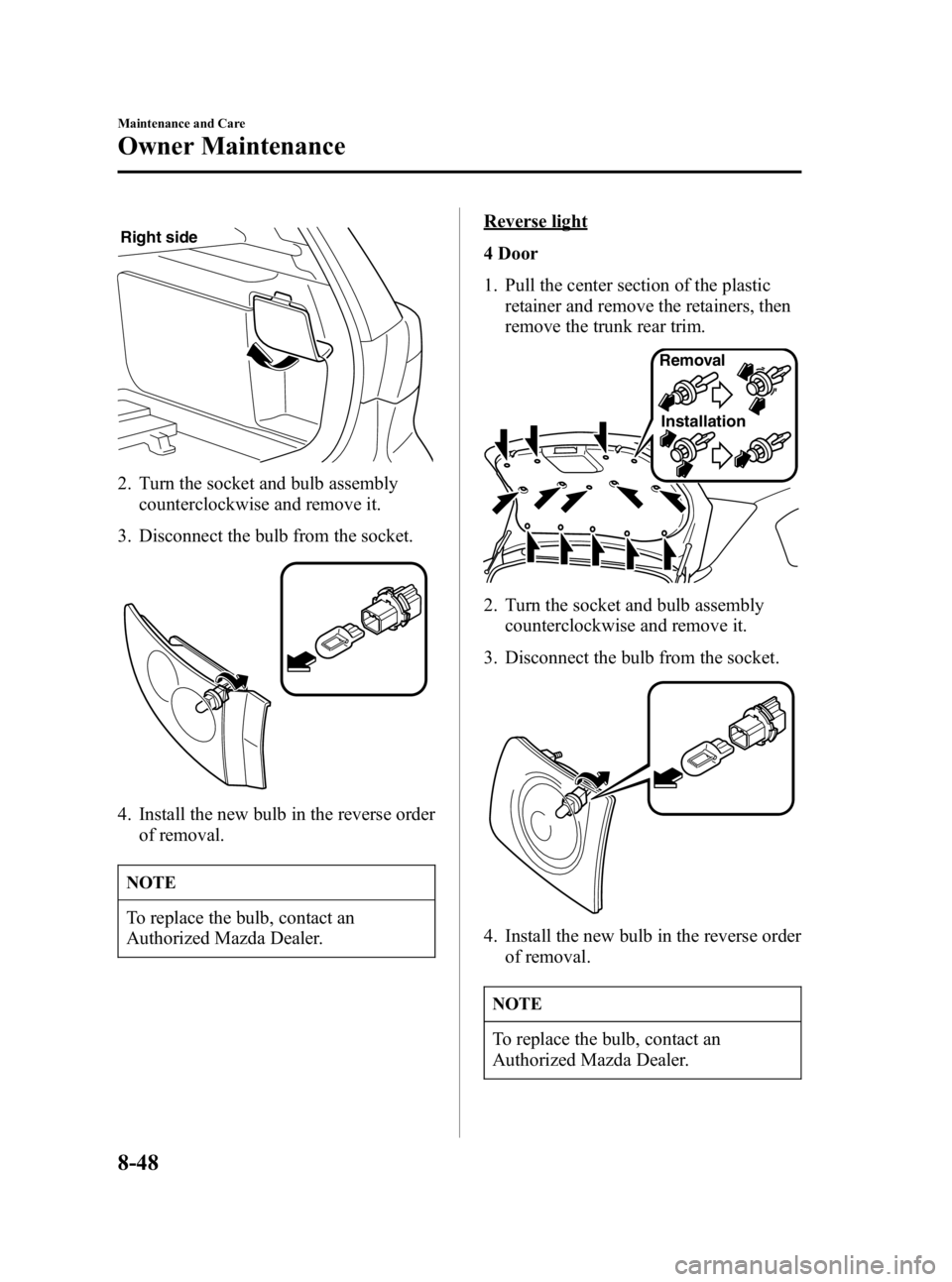 Maintenance and Care

Owner Maintenance

Right side

2. Turn the socket and bulb assembly counterclockwise and remove it.

3. Disconnect the bulb from the socket.

4. Install the new bulb in the reverse order of removal.

NOTE

To replace the bulb, contact an Authorized Mazda Dealer.

Reverse light

4 Door

1. Pull the center section of the plastic retainer and remove the retainers, then remove the trunk rear trim.

Removal

Installation

2. Turn the socket and bulb assembly counterclockwise and remove it.

3. Disconnect the bulb from the socket.

4. Install the new bulb in the reverse order of removal.

NOTE

To replace the bulb, contact an Authorized Mazda Dealer.

8-48

carmanualsonline.info